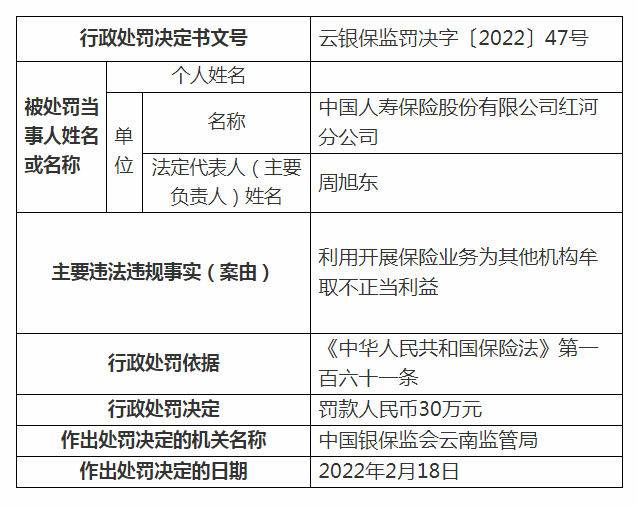 | 行政处罚决定书文号 | | | 云银保监罚决字〔2022〕47号 |
|---|---|---|---|
| 被处罚当事人姓名或名称 | 个人姓名 | | |
| | 单位 | 名称 | 中国人寿保险股份有限公司红河分公司 |
| | | 法定代表人（主要负责人）姓名 | 周旭东 |
| 主要违法违规事实（案由） | | | 利用开展保险业务为其他机构牟取不正当利益 |
| 行政处罚依据 | | | 《中华人民共和国保险法》第一百六十一条 |
| 行政处罚决定 | | | 罚款人民币30万元 |
| 作出处罚决定的机关名称 | | | 中国银保监会云南监管局 |
| 作出处罚决定的日期 | | | 2022年2月18日 |